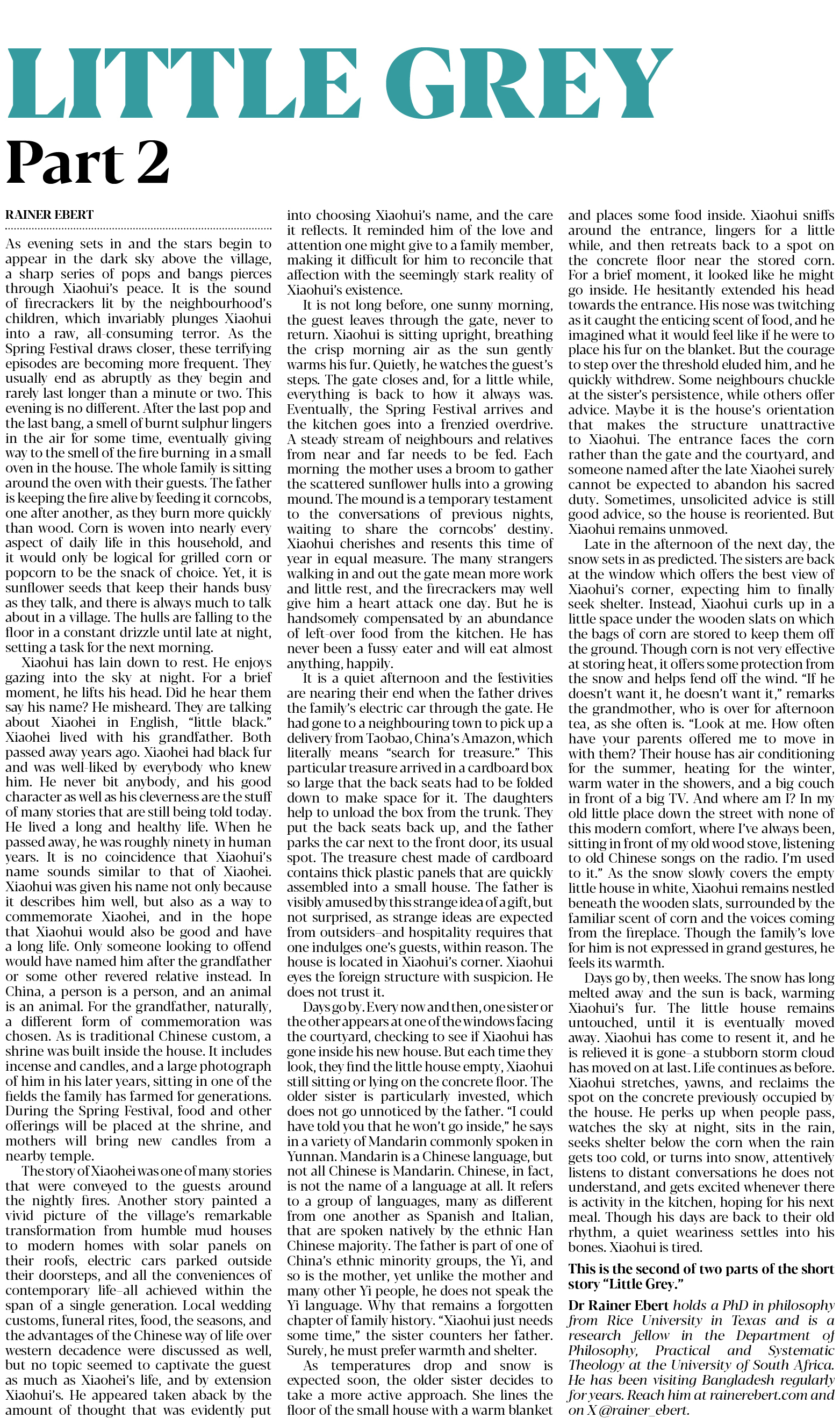 LITTLE GREY

Part 2

RAINER EBERT

As evening sets in and the stars begin to appear in the dark sky above the village, a sharp series of pops and bangs pierces through Xiaohui's peace. It is the sound of firecrackers lit by the neighbourhood's children, which invariably plunges Xiaohui into a raw, all-consuming terror. As the Spring Festival draws closer, these terrifying episodes are becoming more frequent. They usually end as abruptly as they begin and rarely last longer than a minute or two. This evening is no different. After the last pop and the last bang, a smell of burnt sulphur lingers in the air for some time, eventually giving way to the smell of the fire burning in a small oven in the house. The whole family is sitting around the oven with their guests. The father is keeping the fire alive by feeding it corncobs, one after another, as they burn more quickly than wood. Corn is woven into nearly every aspect of daily life in this household, and it would only be logical for grilled corn or popcorn to be the snack of choice. Yet, it is sunflower seeds that keep their hands busy as they talk, and there is always much to talk about in a village. The hulls are falling to the floor in a constant drizzle until late at night, setting a task for the next morning.

Xiaohui has lain down to rest. He enjoys gazing into the sky at night. For a brief moment, he lifts his head. Did he hear them say his name? He misheard. They are talking about Xiaohei in English, "little black." Xiaohei lived with his grandfather. Both passed away years ago. Xiaohei had black fur and was well-liked by everybody who knew him. He never bit anybody, and his good character as well as his cleverness are the stuff of many stories that are still being told today. He lived a long and healthy life. When he passed away, he was roughly ninety in human years. It is no coincidence that Xiaohui's name sounds similar to that of Xiaohei. Xiaohui was given his name not only because it describes him well, but also as a way to commemorate Xiaohei, and in the hope that Xiaohui would also be good and have a long life. Only someone looking to offend would have named him after the grandfather or some other revered relative instead. In China, a person is a person, and an animal is an animal. For the grandfather, naturally, a different form of commemoration was chosen. As is traditional Chinese custom, a shrine was built inside the house. It includes incense and candles, and a large photograph of him in his later years, sitting in one of the fields the family has farmed for generations. During the Spring Festival, food and other offerings will be placed at the shrine, and mothers will bring new candles from a nearby temple.

The story of Xiaohei was one of many stories that were conveyed to the guests around the nightly fires. Another story painted a vivid picture of the village's remarkable transformation from humble mud houses to modern homes with solar panels on their roofs, electric cars parked outside their doorsteps, and all the conveniences of contemporary life–all achieved within the span of a single generation. Local wedding customs, funeral rites, food, the seasons, and the advantages of the Chinese way of life over western decadence were discussed as well, but no topic seemed to captivate the guest as much as Xiaohei's life, and by extension Xiaohui's. He appeared taken aback by the amount of thought that was evidently put into choosing Xiaohui's name, and the care it reflects. It reminded him of the love and attention one might give to a family member, making it difficult for him to reconcile that affection with the seemingly stark reality of Xiaohui's existence.

It is not long before, one sunny morning, the guest leaves through the gate, never to return. Xiaohui is sitting upright, breathing the crisp morning air as the sun gently warms his fur. Quietly, he watches the guest's steps. The gate closes and, for a little while, everything is back to how it always was. Eventually, the Spring Festival arrives and the kitchen goes into a frenzied overdrive. A steady stream of neighbours and relatives from near and far needs to be fed. Each morning the mother uses a broom to gather the scattered sunflower hulls into a growing mound. The mound is a temporary testament to the conversations of previous nights, waiting to share the corncobs' destiny. Xiaohui cherishes and resents this time of year in equal measure. The many strangers walking in and out the gate mean more work and little rest, and the firecrackers may well give him a heart attack one day. But he is handsomely compensated by an abundance of left-over food from the kitchen. He has never been a fussy eater and will eat almost anything, happily.

It is a quiet afternoon and the festivities are nearing their end when the father drives the family's electric car through the gate. He had gone to a neighbouring town to pick up a delivery from Taobao, China's Amazon, which literally means "search for treasure." This particular treasure arrived in a cardboard box so large that the back seats had to be folded down to make space for it. The daughters help to unload the box from the trunk. They put the back seats back up, and the father parks the car next to the front door, its usual spot. The treasure chest made of cardboard contains thick plastic panels that are quickly assembled into a small house. The father is visibly amused by this strange idea of a gift, but not surprised, as strange ideas are expected from outsiders–and hospitality requires that one indulges one's guests, within reason. The house is located in Xiaohui's corner. Xiaohui eyes the foreign structure with suspicion. He does not trust it.

Days go by. Every now and then, one sister or the other appears at one of the windows facing the courtyard, checking to see if Xiaohui has gone inside his new house. But each time they look, they find the little house empty, Xiaohui still sitting or lying on the concrete floor. The older sister is particularly invested, which does not go unnoticed by the father. "I could have told you that he won't go inside," he says in a variety of Mandarin commonly spoken in Yunnan. Mandarin is a Chinese language, but not all Chinese is Mandarin. Chinese, in fact, is not the name of a language at all. It refers to a group of languages, many as different from one another as Spanish and Italian, that are spoken natively by the ethnic Han Chinese majority. The father is part of one of China's ethnic minority groups, the Yi, and so is the mother, yet unlike the mother and many other Yi people, he does not speak the Yi language. Why that remains a forgotten chapter of family history. "Xiaohui just needs some time," the sister counters her father. Surely, he must prefer warmth and shelter.

As temperatures drop and snow is expected soon, the older sister decides to take a more active approach. She lines the floor of the small house with a warm blanket and places some food inside. Xiaohui sniffs around the entrance, lingers for a little while, and then retreats back to a spot on the concrete floor near the stored corn. For a brief moment, it looked like he might go inside. He hesitantly extended his head towards the entrance. His nose was twitching as it caught the enticing scent of food, and he imagined what it would feel like if he were to place his fur on the blanket. But the courage to step over the threshold eluded him, and he quickly withdrew. Some neighbours chuckle at the sister's persistence, while others offer advice. Maybe it is the house's orientation that makes the structure unattractive to Xiaohui. The entrance faces the corn rather than the gate and the courtyard, and someone named after the late Xiaohei surely cannot be expected to abandon his sacred duty. Sometimes, unsolicited advice is still good advice, so the house is reoriented. But Xiaohui remains unmoved.

Late in the afternoon of the next day, the snow sets in as predicted. The sisters are back at the window which offers the best view of Xiaohui's corner, expecting him to finally seek shelter. Instead, Xiaohui curls up in a little space under the wooden slats on which the bags of corn are stored to keep them off the ground. Though corn is not very effective at storing heat, it offers some protection from the snow and helps fend off the wind. "If he doesn't want it, he doesn't want it," remarks the grandmother, who is over for afternoon tea, as she often is. "Look at me. How often have your parents offered me to move in with them? Their house has air conditioning for the summer, heating for the winter, warm water in the showers, and a big couch in front of a big TV. And where am I? In my old little place down the street with none of this modern comfort, where I've always been, sitting in front of my old wood stove, listening to old Chinese songs on the radio. I'm used to it." As the snow slowly covers the empty little house in white, Xiaohui remains nestled beneath the wooden slats, surrounded by the familiar scent of corn and the voices coming from the fireplace. Though the family's love for him is not expressed in grand gestures, he feels its warmth.

Days go by, then weeks. The snow has long melted away and the sun is back, warming Xiaohui's fur. The little house remains untouched, until it is eventually moved away. Xiaohui has come to resent it, and he is relieved it is gone–a stubborn storm cloud has moved on at last. Life continues as before. Xiaohui stretches, yawns, and reclaims the spot on the concrete previously occupied by the house. He perks up when people pass, watches the sky at night, sits in the rain, seeks shelter below the corn when the rain gets too cold, or turns into snow, attentively listens to distant conversations he does not understand, and gets excited whenever there is activity in the kitchen, hoping for his next meal. Though his days are back to their old rhythm, a quiet weariness settles into his bones. Xiaohui is tired.

This is the second of two parts of the short story "Little Grey."

Dr Rainer Ebert holds a PhD in philosophy from Rice University in Texas and is a research fellow in the Department of Philosophy, Practical and Systematic Theology at the University of South Africa. He has been visiting Bangladesh regularly for years. Reach him at rainerebert.com and on X @rainer_ebert.